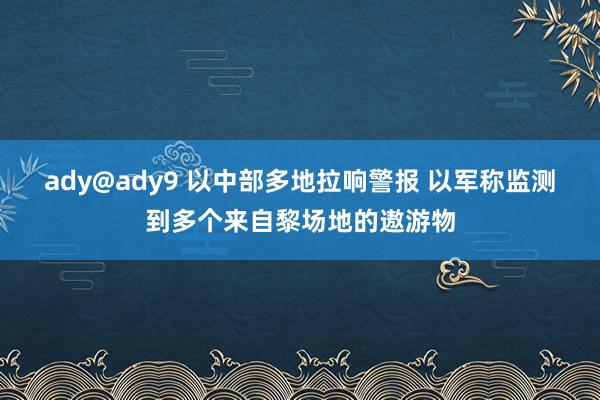 ady@ady9 以中部多地拉响警报 以军称监测到多个来自黎场地的遨游物